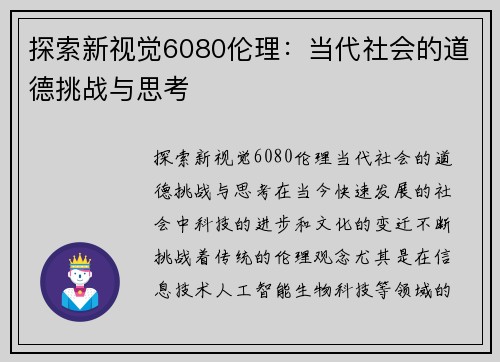 探索新视觉6080伦理：当代社会的道德挑战与思考

探索新视觉6080伦理当代社会的道德挑战与思考在当今快速发展的社会中科技的进步和文化的变迁不断挑战着传统的伦理观念尤其是在信息技术人工智能生物科技等领域的